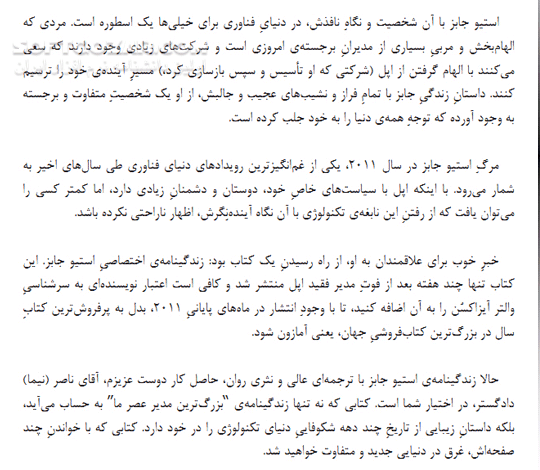 استیو جابز با آن شخصیت و نگاهِ نافذش، در دنیایِ فناوری برای خیلی‌ها یک اسطوره است. مردی که الهام‌بخش و مربیِ بسیاری از مدیرانِ برجسته‌ی امروزی است و شرکت‌های زیادی وجود دارند که سعی می‌کنند با الهام گرفتن از اپل (شرکتی که او تأسیس و سپس بازسازی کرد)، مسیرِ آینده‌ی خود را ترسیم کنند. داستانِ زندگیِ جابز با تمامِ فراز و نشیب‌های عجیب و جالبش، از او یک شخصیتِ متفاوت و برجسته به وجود آورده که توجهِ همه‌ی دنیا را به خود جلب کرده است.

مرگِ استیو جابز در سال ۲۰۱۱، یکی از غم‌انگیزترین رویدادهای دنیای فناوری طی سال‌های اخیر به شمار می‌رود. با اینکه اپل با سیاست‌های خاصِ خود، دوستان و دشمنانِ زیادی دارد، اما کمتر کسی را می‌توان یافت که از رفتنِ این نابغه‌ی تکنولوژی با آن نگاه آینده‌نگرش، اظهار ناراحتی نکرده باشد.

خبرِ خوب برای علاقمندان به او، از راه رسیدنِ یک کتاب بود: زندگینامه‌ی اختصاصیِ استیو جابز. این کتاب تنها چند هفته بعد از فوتِ مدیر فقید اپل منتشر شد و کافی است اعتبار نویسنده‌ای به سرشناسیِ والتر آیزاکسُن را به آن اضافه کنید، تا با وجودِ انتشار در ماه‌های پایانیِ ۲۰۱۱، بدل به پرفروش‌ترین کتابِ سال در بزرگ‌ترین کتاب‌فروشیِ جهان، یعنی آمازون شود.

حالا زندگینامه‌ی استیو جابز با ترجمه‌ای عالی و نثری روان، حاصل کار دوست عزیزم، آقای ناصر (نیما) دادگستر، در اختیار شما است. کتابی که نه تنها زندگینامه‌ی "بزرگ‌ترین مدیر عصر ما" به حساب می‌آید، بلکه داستانِ زیبایی از تاریخِ چند دهه شکوفاییِ دنیای تکنولوژی را در خود دارد. کتابی که با خواندنِ چند صفحه‌اش، غرق در دنیایی جدید و متفاوت خواهید شد.